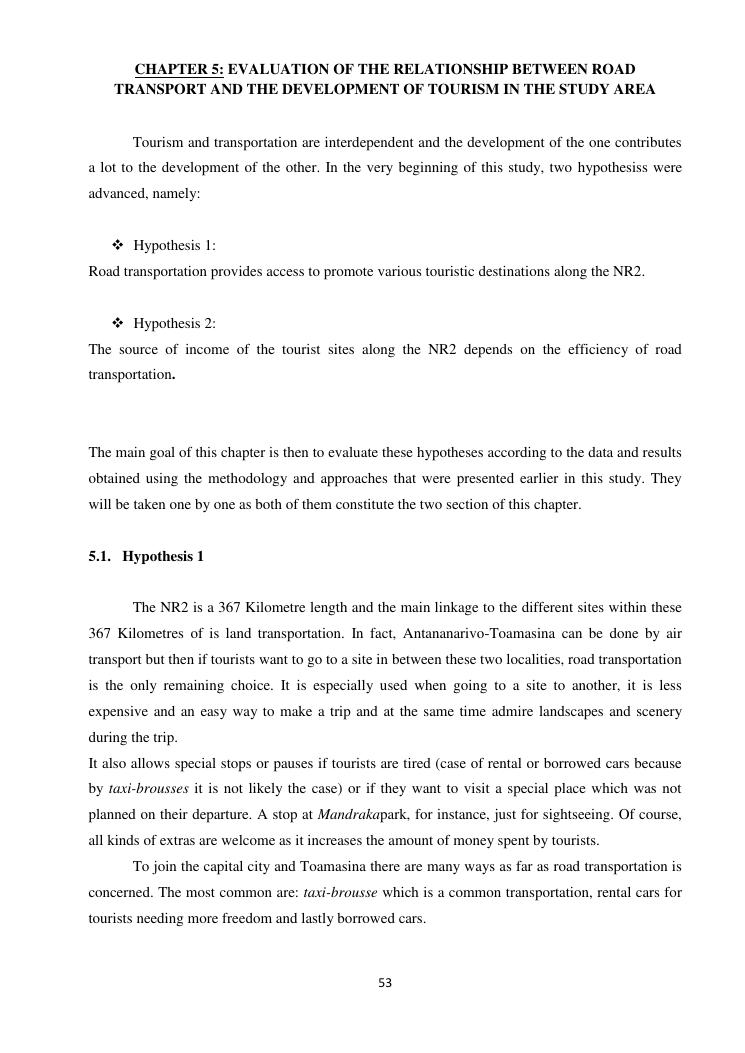 CHAPTER 5: EVALUATION OF THE RELATIONSHIP BETWEEN ROAD TRANSPORT AND THE DEVELOPMENT OF TOURISM IN THE STUDY AREA

Tourism and transportation are interdependent and the development of the one contributes a lot to the development of the other. In the very beginning of this study, two hypothesiss were advanced, namely:

❖ Hypothesis 1:
Road transportation provides access to promote various touristic destinations along the NR2.

❖ Hypothesis 2:
The source of income of the tourist sites along the NR2 depends on the efficiency of road transportation.

The main goal of this chapter is then to evaluate these hypotheses according to the data and results obtained using the methodology and approaches that were presented earlier in this study. They will be taken one by one as both of them constitute the two section of this chapter.

5.1. Hypothesis 1

The NR2 is a 367 Kilometre length and the main linkage to the different sites within these 367 Kilometres of is land transportation. In fact, Antananarivo-Toamasina can be done by air transport but then if tourists want to go to a site in between these two localities, road transportation is the only remaining choice. It is especially used when going to a site to another, it is less expensive and an easy way to make a trip and at the same time admire landscapes and scenery during the trip.
It also allows special stops or pauses if tourists are tired (case of rental or borrowed cars because by taxi-brousses it is not likely the case) or if they want to visit a special place which was not planned on their departure. A stop at Mandrakapark, for instance, just for sightseeing. Of course, all kinds of extras are welcome as it increases the amount of money spent by tourists.
To join the capital city and Toamasina there are many ways as far as road transportation is concerned. The most common are: taxi-brousse which is a common transportation, rental cars for tourists needing more freedom and lastly borrowed cars.

53